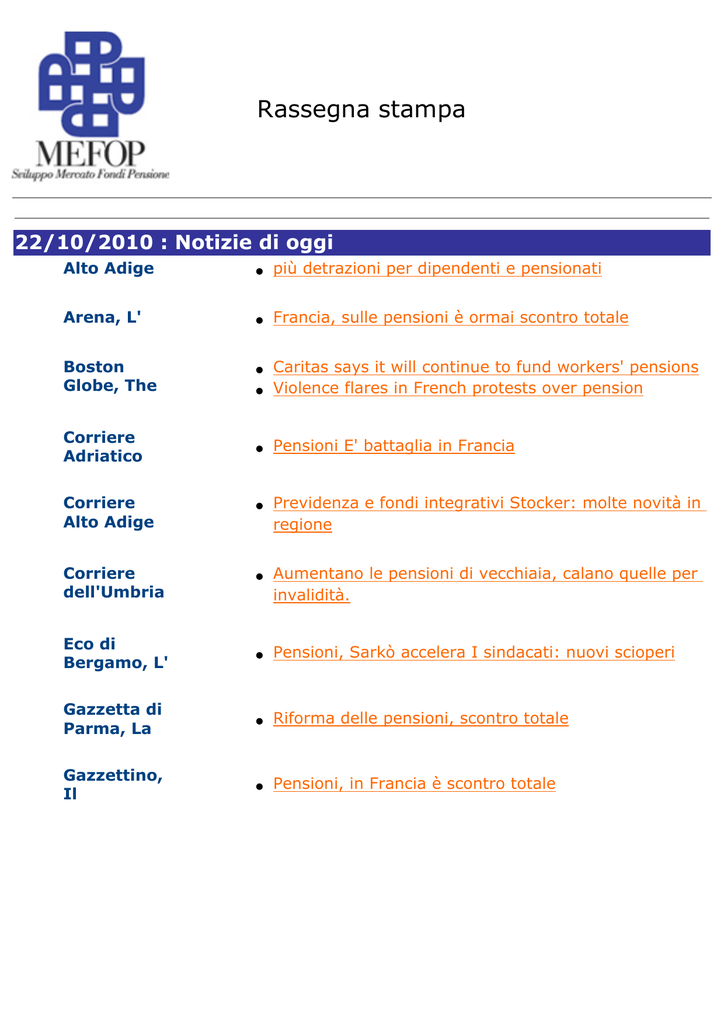 MEFOP
Sviluppo Mercato Fondi Pensione

Rassegna stampa

22/10/2010 : Notizie di oggi

Alto Adige
• più detrazioni per dipendenti e pensionati

Arena, L'
• Francia, sulle pensioni è ormai scontro totale

Boston Globe, The
• Caritas says it will continue to fund workers' pensions
• Violence flares in French protests over pension

Corriere Adriatico
• Pensioni E' battaglia in Francia

Corriere Alto Adige
• Previdenza e fondi integrativi Stocker: molte novità in regione

Corriere dell'Umbria
• Aumentano le pensioni di vecchiaia, calano quelle per invalidità.

Eco di Bergamo, L'
• Pensioni, Sarkò accelera I sindacati: nuovi scioperi

Gazzetta di Parma, La
• Riforma delle pensioni, scontro totale

Gazzettino, Il
• Pensioni, in Francia è scontro totale